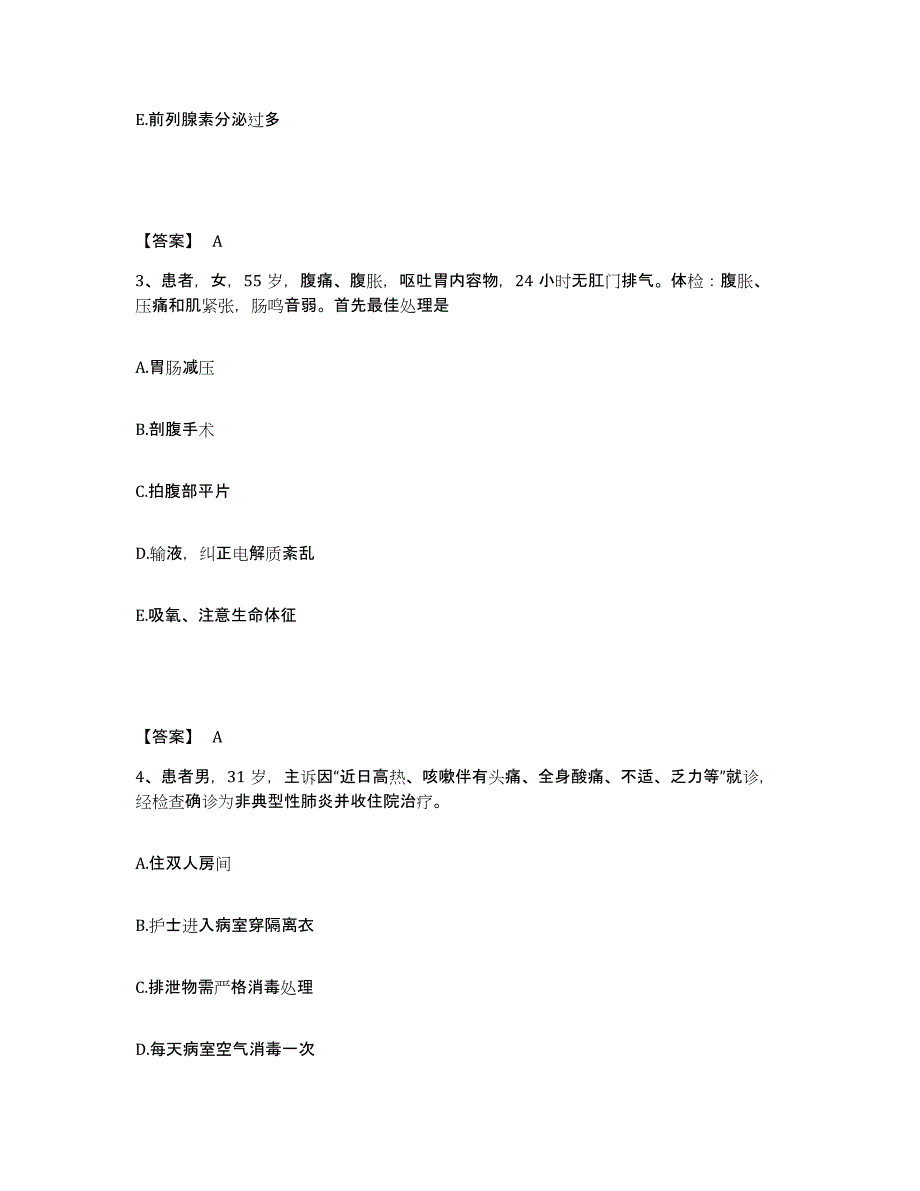 E.前列腺素分泌过多

【答案】 A

3、患者，女，55 岁，腹痛、腹胀，呕吐胃内容物，24 小时无肛门排气。体检：腹胀、压痛和肌紧张，肠鸣音弱。首先最佳处理是

A.胃肠减压

B.剖腹手术

C.拍腹部平片

D.输液，纠正电解质紊乱

E.吸氧、注意生命体征

【答案】 A

4、患者男，31 岁，主诉因“近日高热、咳嗽伴有头痛、全身酸痛、不适、乏力等”就诊，经检查确诊为非典型性肺炎并收住院治疗。

A.住双人房间

B.护士进入病室穿隔离衣

C.排泄物需严格消毒处理

D.每天病室空气消毒一次